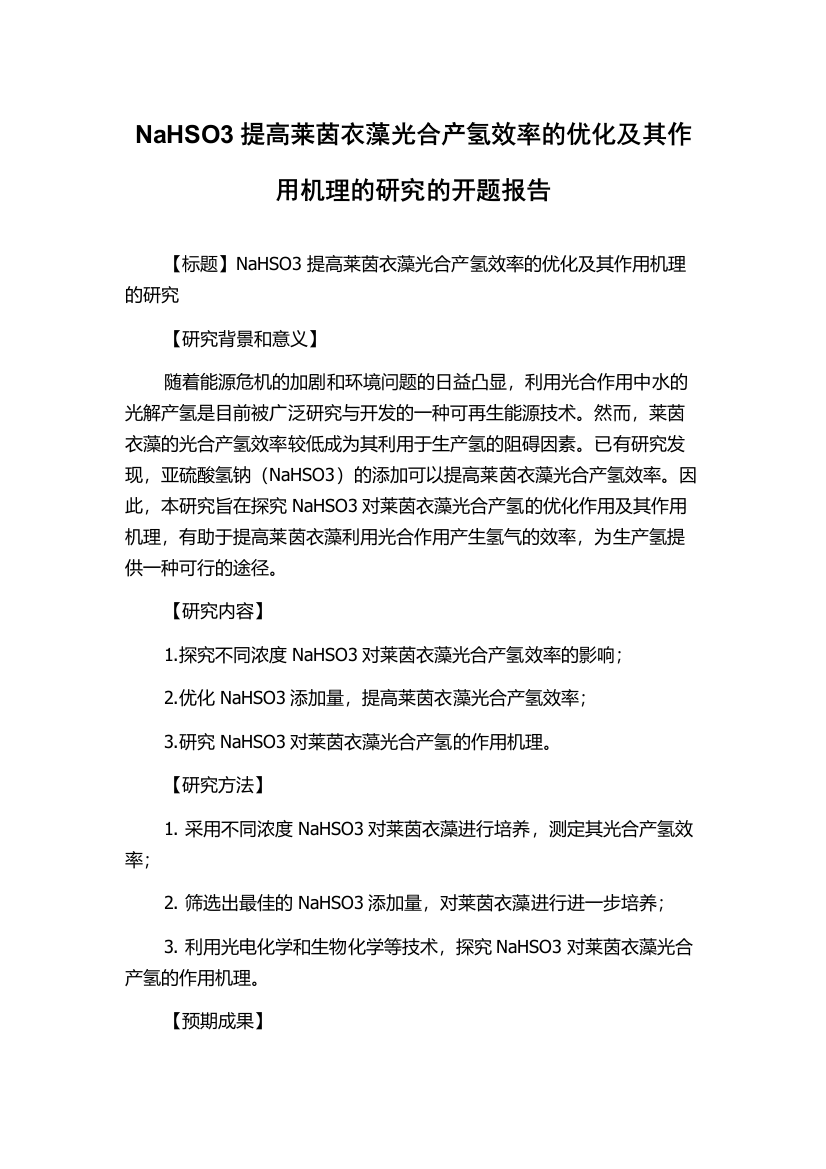 NaHSO3 提高莱茵衣藻光合产氢效率的优化及其作用机理的研究的开题报告

【标题】NaHSO3 提高莱茵衣藻光合产氢效率的优化及其作用机理的研究

【研究背景和意义】

随着能源危机的加剧和环境问题的日益凸显，利用光合作用中水的光解产氢是目前被广泛研究与开发的一种可再生能源技术。然而，莱茵衣藻的光合产氢效率较低成为其利用于生产氢的阻碍因素。已有研究发现，亚硫酸氢钠（NaHSO3）的添加可以提高莱茵衣藻光合产氢效率。因此，本研究旨在探究 NaHSO3 对莱茵衣藻光合产氢的优化作用及其作用机理，有助于提高莱茵衣藻利用光合作用产生氢气的效率，为生产氢提供一种可行的途径。

【研究内容】

1.探究不同浓度 NaHSO3 对莱茵衣藻光合产氢效率的影响；

2.优化 NaHSO3 添加量，提高莱茵衣藻光合产氢效率；

3.研究 NaHSO3 对莱茵衣藻光合产氢的作用机理。

【研究方法】

1. 采用不同浓度 NaHSO3 对莱茵衣藻进行培养，测定其光合产氢效率；

2. 筛选出最佳的 NaHSO3 添加量，对莱茵衣藻进行进一步培养；

3. 利用光电化学和生物化学等技术，探究 NaHSO3 对莱茵衣藻光合产氢的作用机理。

【预期成果】